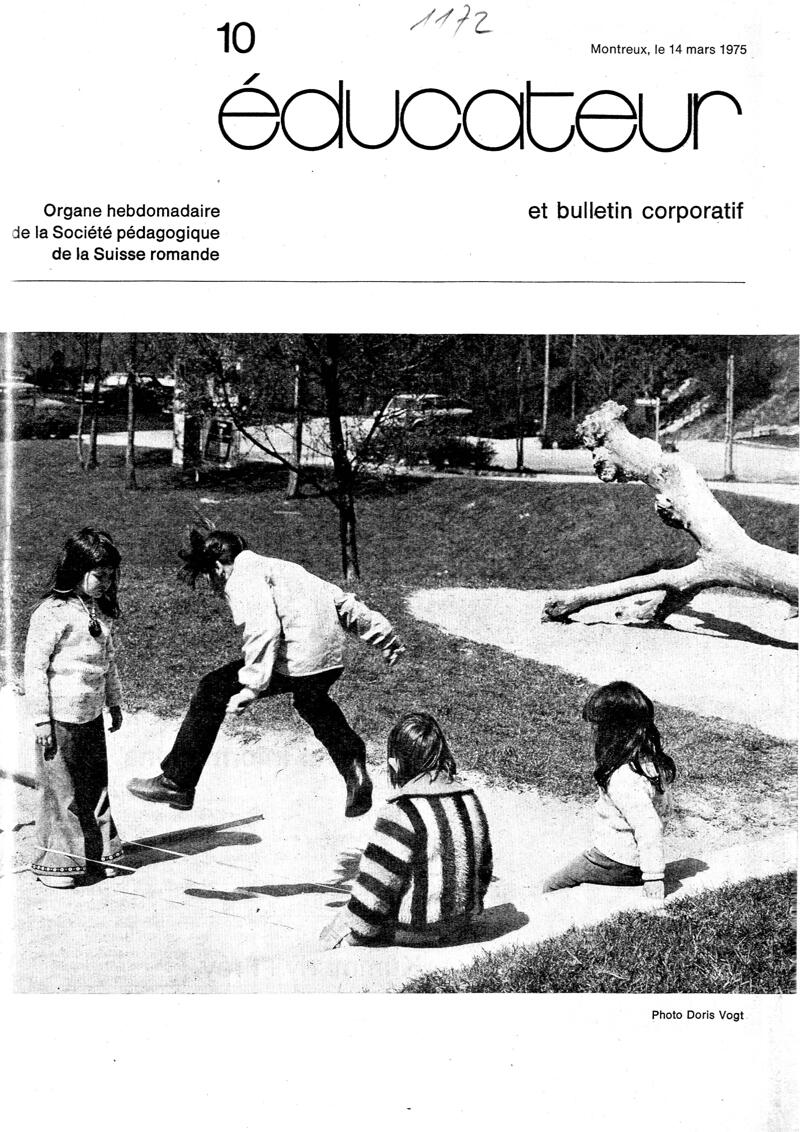 10

1172

Montreux, le 14 mars 1975

éducateur

Organe hebdomadaire de la Société pédagogique de la Suisse romande

et bulletin corporatif

Photo Doris Vogt